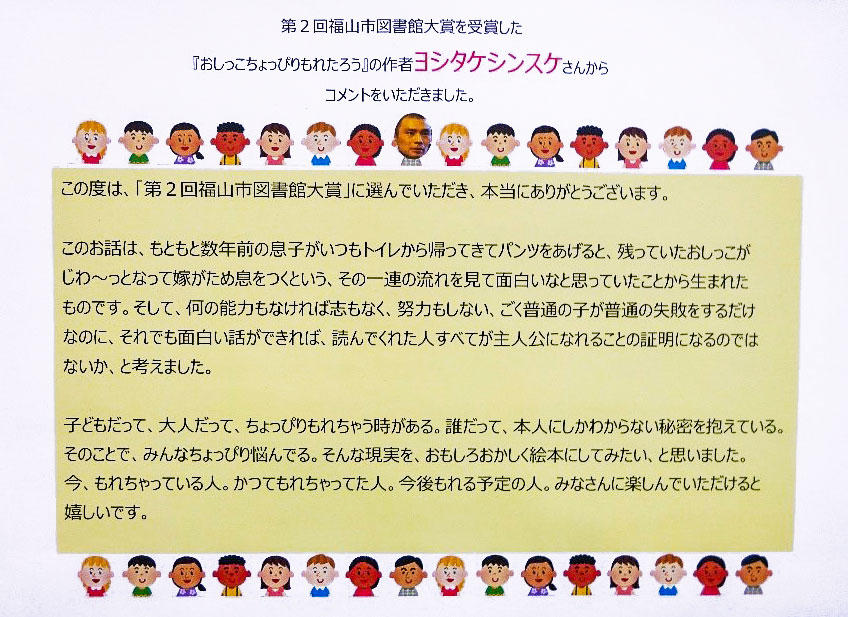 第２回福山市図書館大賞を受賞した

『おしっこちょっぴりもれたろう』の作者ヨシタケシンスケさんから

コメントをいただきました。

この度は、「第２回福山市図書館大賞」に選んでいただき、本当にありがとうございます。

このお話は、もともと数年前の息子がいつもトイレから帰ってきてパンツをあげると、残っていたおしっこがじわ〜っとなって嫁がため息をつくという、その一連の流れを見て面白いなと思っていたことから生まれたものです。そして、何の能力もなければ志もなく、努力もしない、ごく普通の子が普通の失敗をするだけなのに、それでも面白い話ができれば、読んでくれた人すべてが主人公になれることの証明になるのではないか、と考えました。

子どもだって、大人だって、ちょっぴりもれちゃう時がある。誰だって、本人にしかわからない秘密を抱えている。そのことで、みんなちょっぴり悩んでる。そんな現実を、おもしろおかしく絵本にしてみたい、と思いました。今、もれちゃっている人。かつてもれちゃってた人。今後もれる予定の人。みなさんに楽しんでいただけると嬉しいです。